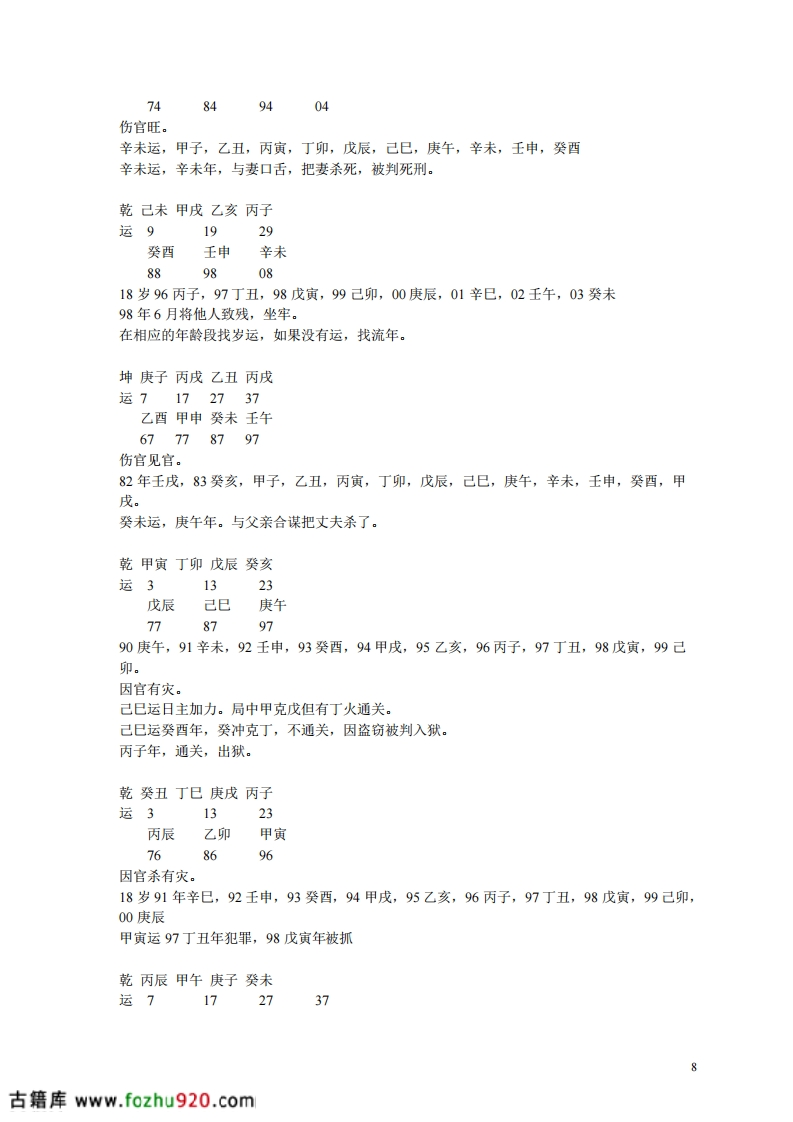 74 84 94 04
伤官旺。
辛未运，甲子，乙丑，丙寅，丁卯，戊辰，己巳，庚午，辛未，壬申，癸酉
辛未运，辛未年，与妻口舌，把妻杀死，被判死刑。

乾 己未 甲戌 乙亥 丙子
运 9 19 29
癸酉 壬申 辛未
88 98 08
18 岁 96 丙子，97 丁丑，98 戊寅，99 己卯，00 庚辰，01 辛巳，02 壬午，03 癸未
98 年 6 月将他人致残，坐牢。
在相应的年龄段找岁运，如果没有运，找流年。

坤 庚子 丙戌 乙丑 丙戌
运 7 17 27 37
乙酉 甲申 癸未 壬午
67 77 87 97
伤官见官。
82 年壬戌，83 癸亥，甲子，乙丑，丙寅，丁卯，戊辰，己巳，庚午，辛未，壬申，癸酉，甲戌。
癸未运，庚午年。与父亲合谋把丈夫杀了。

乾 甲寅 丁卯 戊辰 癸亥
运 3 13 23
戊辰 己巳 庚午
77 87 97
90 庚午，91 辛未，92 壬申，93 癸酉，94 甲戌，95 乙亥，96 丙子，97 丁丑，98 戊寅，99 己卯。
因官有灾。
己巳运日主加力。局中甲克戊但有丁火通关。
己巳运癸酉年，癸冲克丁，不通关，因盗窃被判入狱。
丙子年，通关，出狱。

乾 癸丑 丁巳 庚戌 丙子
运 3 13 23
丙辰 乙卯 甲寅
76 86 96
因官杀有灾。
18 岁 91 年辛巳，92 壬申，93 癸酉，94 甲戌，95 乙亥，96 丙子，97 丁丑，98 戊寅，99 己卯，00 庚辰
甲寅运 97 丁丑年犯罪，98 戊寅年被抓

乾 丙辰 甲午 庚子 癸未
运 7 17 27 37

8

古籍库 www.fozhu920.com